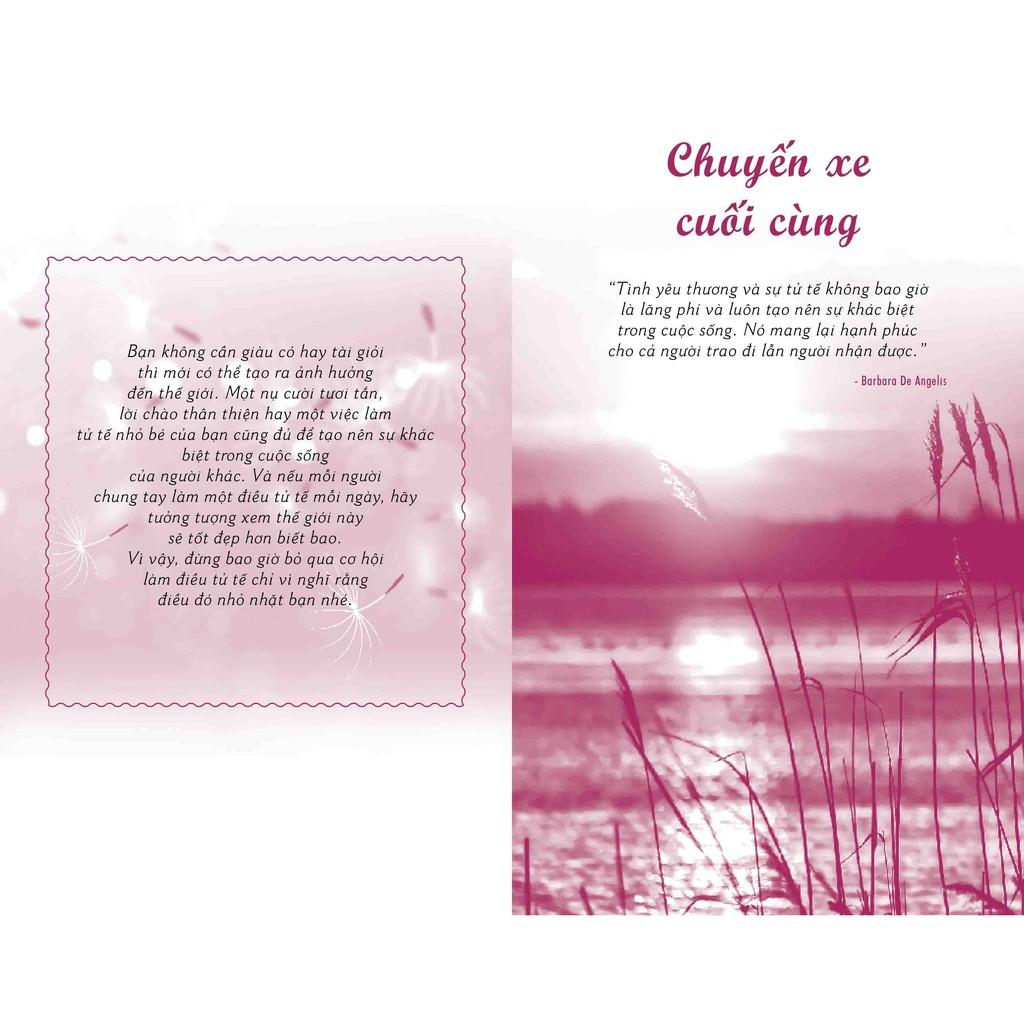 Bạn không cần giàu có hay tài giỏi thì mới có thể tạo ra ảnh hưởng đến thế giới. Một nụ cười tươi tắn, lời chào thân thiện hay một việc làm tử tế nhỏ bé của bạn cũng đủ để tạo nên sự khác biệt trong cuộc sống của người khác. Và nếu mỗi người chung tay làm một điều tử tế mỗi ngày, hãy tưởng tượng xem thế giới này sẽ tốt đẹp hơn biết bao. Vì vậy, đừng bao giờ bỏ qua cơ hội làm điều tử tế chỉ vì nghĩ rằng điều đó nhỏ nhặt bạn nhé.

Chuyến xe cuối cùng

"Tình yêu thương và sự tử tế không bao giờ là lãng phí và luôn tạo nên sự khác biệt trong cuộc sống. Nó mang lại hạnh phúc cho cả người trao đi lẫn người nhận được."

- Barbara De Angelis